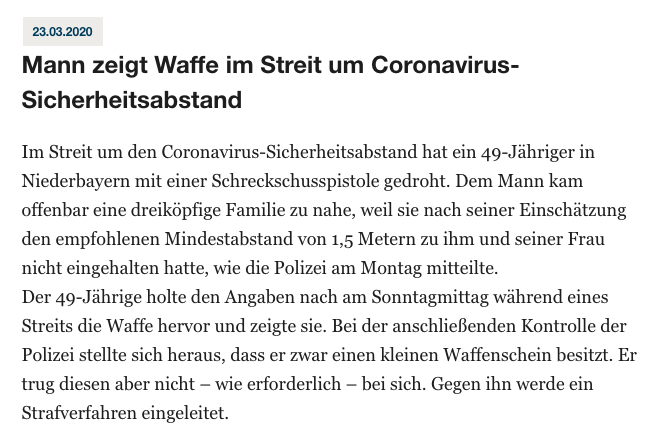 23.03.2020

Mann zeigt Waffe im Streit um Coronavirus-Sicherheitsabstand

Im Streit um den Coronavirus-Sicherheitsabstand hat ein 49-Jähriger in Niederbayern mit einer Schreckschusspistole gedroht. Dem Mann kam offenbar eine dreiköpfige Familie zu nahe, weil sie nach seiner Einschätzung den empfohlenen Mindestabstand von 1,5 Metern zu ihm und seiner Frau nicht eingehalten hatte, wie die Polizei am Montag mitteilte.
Der 49-Jährige holte den Angaben nach am Sonntagmittag während eines Streits die Waffe hervor und zeigte sie. Bei der anschließenden Kontrolle der Polizei stellte sich heraus, dass er zwar einen kleinen Waffenschein besitzt. Er trug diesen aber nicht – wie erforderlich – bei sich. Gegen ihn werde ein Strafverfahren eingeleitet.